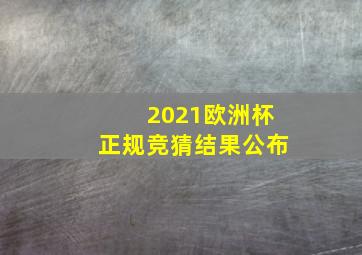 2021欧洲杯
正规竞猜结果公布